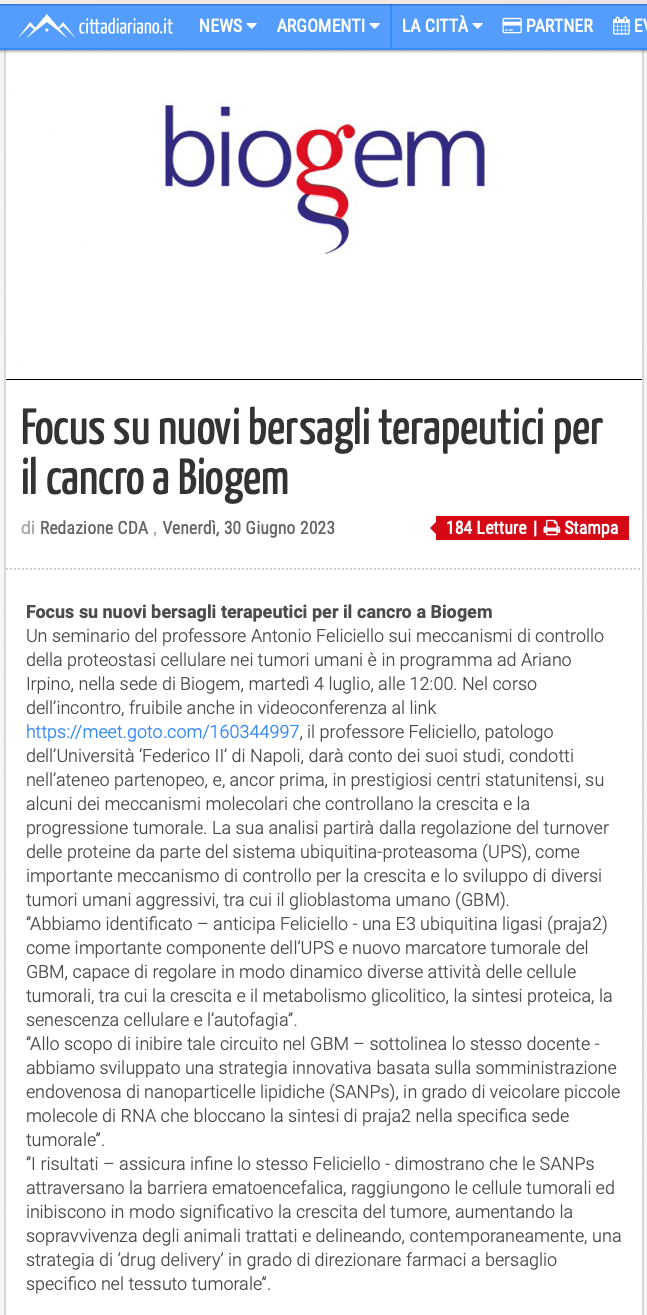 cittadiariano.it NEWS ARGOMENTI LA CITTÀ PARTNER EV

biogem

Focus su nuovi bersagli terapeutici per il cancro a Biogem

di Redazione CDA , Venerdì, 30 Giugno 2023

184 Letture | Stampa

Focus su nuovi bersagli terapeutici per il cancro a Biogem
Un seminario del professore Antonio Feliciello sui meccanismi di controllo della proteostasi cellulare nei tumori umani è in programma ad Ariano Irpino, nella sede di Biogem, martedì 4 luglio, alle 12:00. Nel corso dell'incontro, fruibile anche in videoconferenza al link https://meet.goto.com/160344997, il professore Feliciello, patologo dell'Università 'Federico II' di Napoli, darà conto dei suoi studi, condotti nell'ateneo partenopeo, e, ancor prima, in prestigiosi centri statunitensi, su alcuni dei meccanismi molecolari che controllano la crescita e la progressione tumorale. La sua analisi partirà dalla regolazione del turnover delle proteine da parte del sistema ubiquitina-proteasoma (UPS), come importante meccanismo di controllo per la crescita e lo sviluppo di diversi tumori umani aggressivi, tra cui il glioblastoma umano (GBM).
"Abbiamo identificato – anticipa Feliciello - una E3 ubiquitina ligasi (praja2) come importante componente dell'UPS e nuovo marcatore tumorale del GBM, capace di regolare in modo dinamico diverse attività delle cellule tumorali, tra cui la crescita e il metabolismo glicolitico, la sintesi proteica, la senescenza cellulare e l'autofagia".
"Allo scopo di inibire tale circuito nel GBM – sottolinea lo stesso docente - abbiamo sviluppato una strategia innovativa basata sulla somministrazione endovenosa di nanoparticelle lipidiche (SANPs), in grado di veicolare piccole molecole di RNA che bloccano la sintesi di praja2 nella specifica sede tumorale".
"I risultati – assicura infine lo stesso Feliciello - dimostrano che le SANPs attraversano la barriera ematoencefalica, raggiungono le cellule tumorali ed inibiscono in modo significativo la crescita del tumore, aumentando la sopravvivenza degli animali trattati e delineando, contemporaneamente, una strategia di 'drug delivery' in grado di direzionare farmaci a bersaglio specifico nel tessuto tumorale".